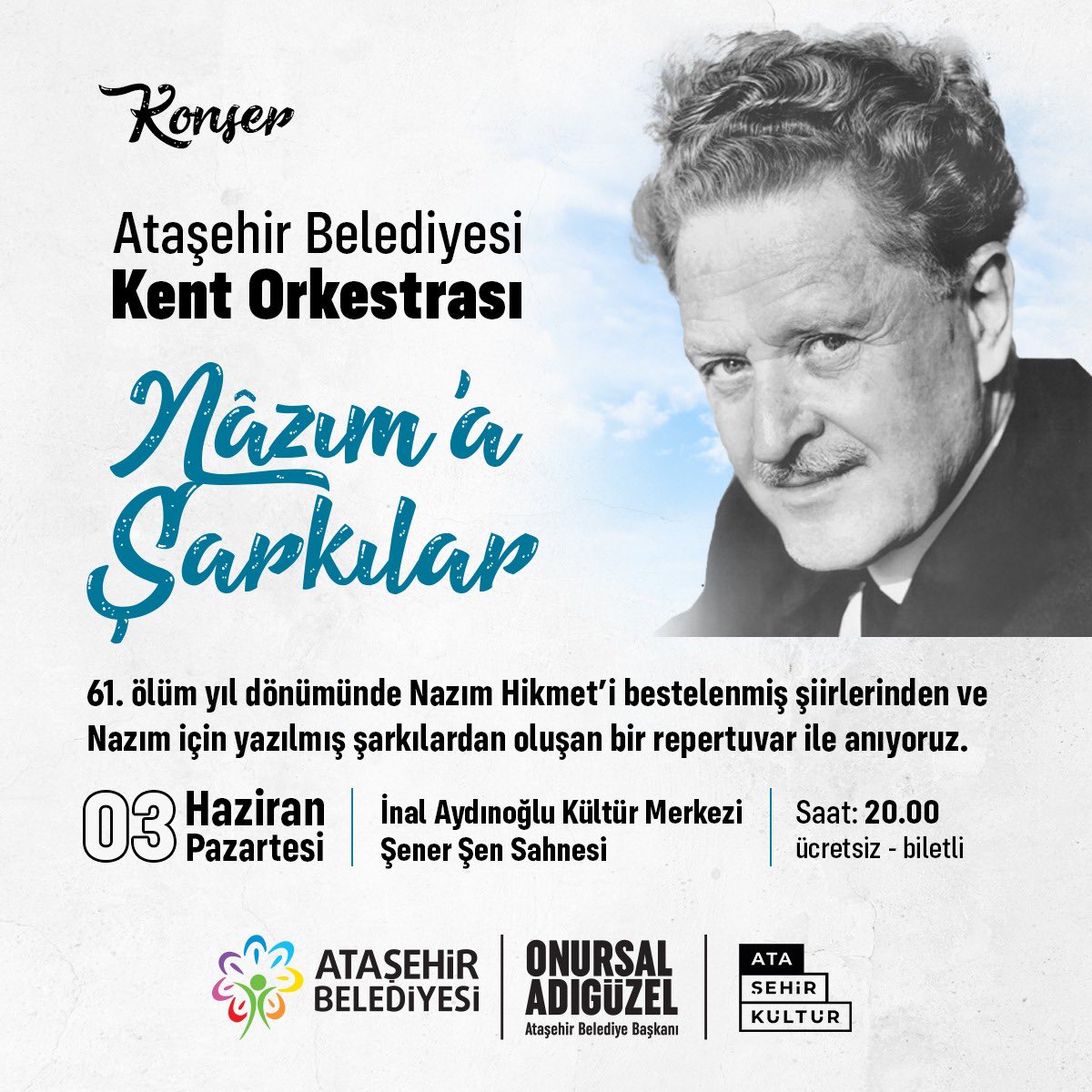 Konser

Ataşehir Belediyesi
Kent Orkestrası

Nâzım'a Şarkılar

61. ölüm yıl dönümünde Nazım Hikmet'i bestelenmiş şiirlerinden ve Nazım için yazılmış şarkılardan oluşan bir repertuvar ile anıyoruz.

03 Haziran Pazartesi

İnal Aydınoğlu Kültür Merkezi
Şener Şen Sahnesi

Saat: 20.00
ücretsiz - biletli

ATAŞEHİR BELEDİYESİ

ONURSAL ADIGÜZEL
Ataşehir Belediye Başkanı

ATA ŞEHİR KÜLTÜR